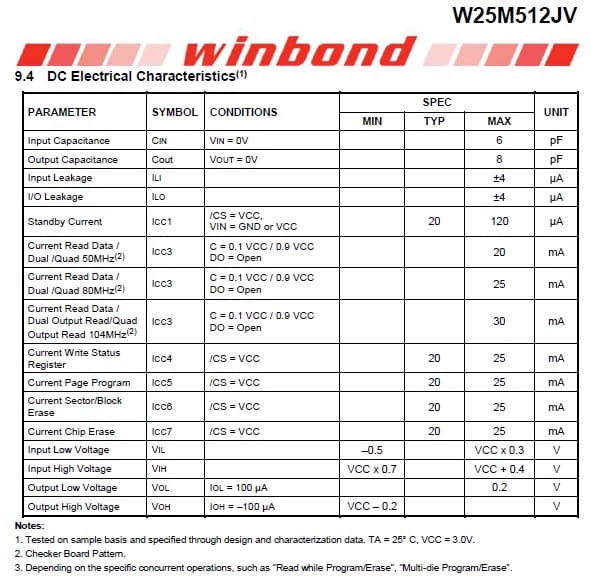 W25M512JV

winbond

9.4 DC Electrical Characteristics$^{(1)}$

| PARAMETER | SYMBOL | CONDITIONS | SPEC MIN | SPEC TYP | SPEC MAX | UNIT |
|---|---|---|---|---|---|---|
| Input Capacitance | CIN | VIN = 0V | | | 6 | pF |
| Output Capacitance | Cout | VOUT = 0V | | | 8 | pF |
| Input Leakage | ILI | | | | ±4 | µA |
| I/O Leakage | ILO | | | | ±4 | µA |
| Standby Current | ICC1 | /CS = VCC, VIN = GND or VCC | | 20 | 120 | µA |
| Current Read Data / Dual /Quad 50MHz$^{(2)}$ | ICC3 | C = 0.1 VCC / 0.9 VCC DO = Open | | | 20 | mA |
| Current Read Data / Dual /Quad 80MHz$^{(2)}$ | ICC3 | C = 0.1 VCC / 0.9 VCC DO = Open | | | 25 | mA |
| Current Read Data / Dual Output Read/Quad Output Read 104MHz$^{(2)}$ | ICC3 | C = 0.1 VCC / 0.9 VCC DO = Open | | | 30 | mA |
| Current Write Status Register | ICC4 | /CS = VCC | | 20 | 25 | mA |
| Current Page Program | ICC5 | /CS = VCC | | 20 | 25 | mA |
| Current Sector/Block Erase | ICC6 | /CS = VCC | | 20 | 25 | mA |
| Current Chip Erase | ICC7 | /CS = VCC | | 20 | 25 | mA |
| Input Low Voltage | VIL | | –0.5 | | VCC x 0.3 | V |
| Input High Voltage | VIH | | VCC x 0.7 | | VCC + 0.4 | V |
| Output Low Voltage | VOL | IOL = 100 µA | | | 0.2 | V |
| Output High Voltage | VOH | IOH = –100 µA | VCC – 0.2 | | | V |

Notes:
1. Tested on sample basis and specified through design and characterization data. TA = 25° C, VCC = 3.0V.
2. Checker Board Pattern.
3. Depending on the specific concurrent operations, such as "Read while Program/Erase", "Multi-die Program/Erase".